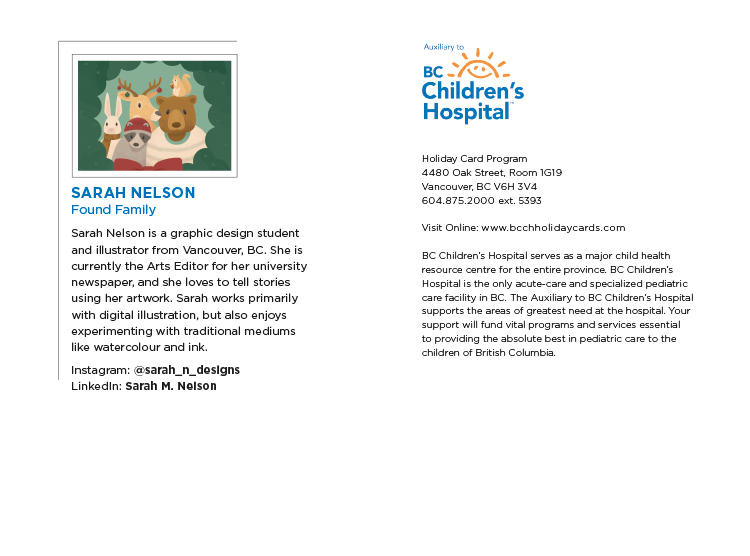 SARAH NELSON
Found Family

Sarah Nelson is a graphic design student and illustrator from Vancouver, BC. She is currently the Arts Editor for her university newspaper, and she loves to tell stories using her artwork. Sarah works primarily with digital illustration, but also enjoys experimenting with traditional mediums like watercolour and ink.

Instagram: @sarah_n_designs
LinkedIn: Sarah M. Nelson

Auxiliary to
BC Children's Hospital™

Holiday Card Program
4480 Oak Street, Room 1G19
Vancouver, BC V6H 3V4
604.875.2000 ext. 5393

Visit Online: www.bcchholidaycards.com

BC Children's Hospital serves as a major child health resource centre for the entire province. BC Children's Hospital is the only acute-care and specialized pediatric care facility in BC. The Auxiliary to BC Children's Hospital supports the areas of greatest need at the hospital. Your support will fund vital programs and services essential to providing the absolute best in pediatric care to the children of British Columbia.